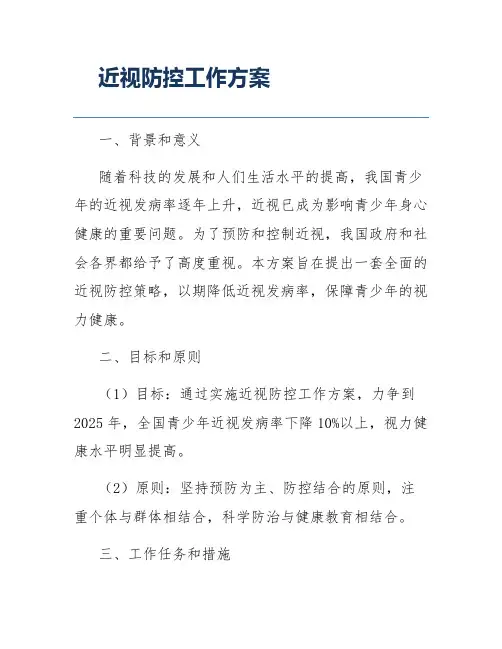 近视防控工作方案

一、背景和意义

随着科技的发展和人们生活水平的提高，我国青少年的近视发病率逐年上升，近视已成为影响青少年身心健康的重要问题。为了预防和控制近视，我国政府和社会各界都给予了高度重视。本方案旨在提出一套全面的近视防控策略，以期降低近视发病率，保障青少年的视力健康。

二、目标和原则

（1）目标：通过实施近视防控工作方案，力争到2025年，全国青少年近视发病率下降10%以上，视力健康水平明显提高。

（2）原则：坚持预防为主、防控结合的原则，注重个体与群体相结合，科学防治与健康教育相结合。

三、工作任务和措施